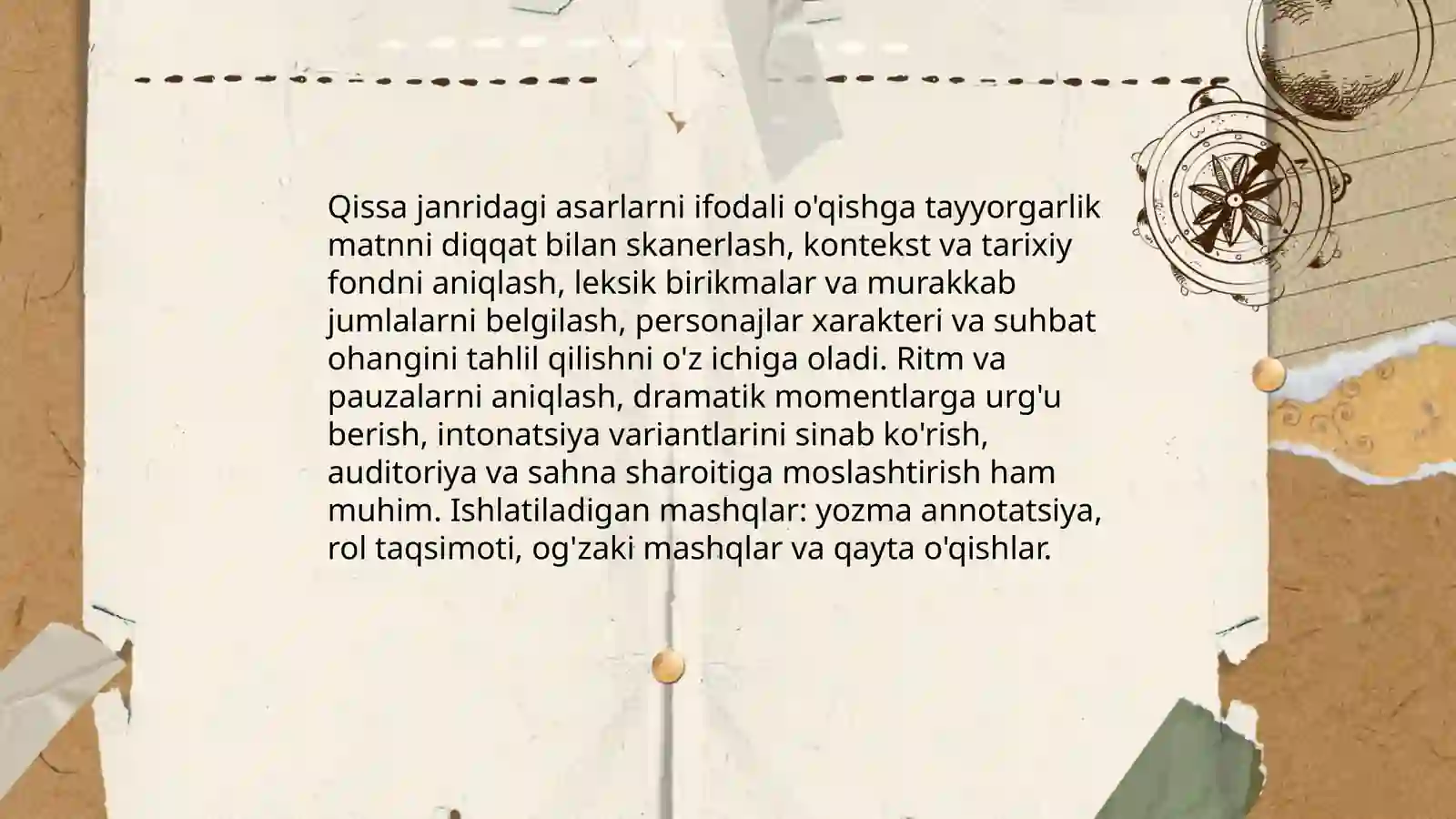 Qissa janridagi asarlarni ifodali o'qishga tayyorgarlik matnni diqqat bilan skanerlash, kontekst va tarixiy fondni aniqlash, leksik birikmalar va murakkab jumlalarni belgilash, personajlar xarakteri va suhbat ohangini tahlil qilishni o'z ichiga oladi. Ritm va pauzalarni aniqlash, dramatik momentlarga urg'u berish, intonatsiya variantlarini sinab ko'rish, auditoriya va sahna sharoitiga moslashtirish ham muhim. Ishlatiladigan mashqlar: yozma annotatsiya, rol taqsimoti, og'zaki mashqlar va qayta o'qishlar.